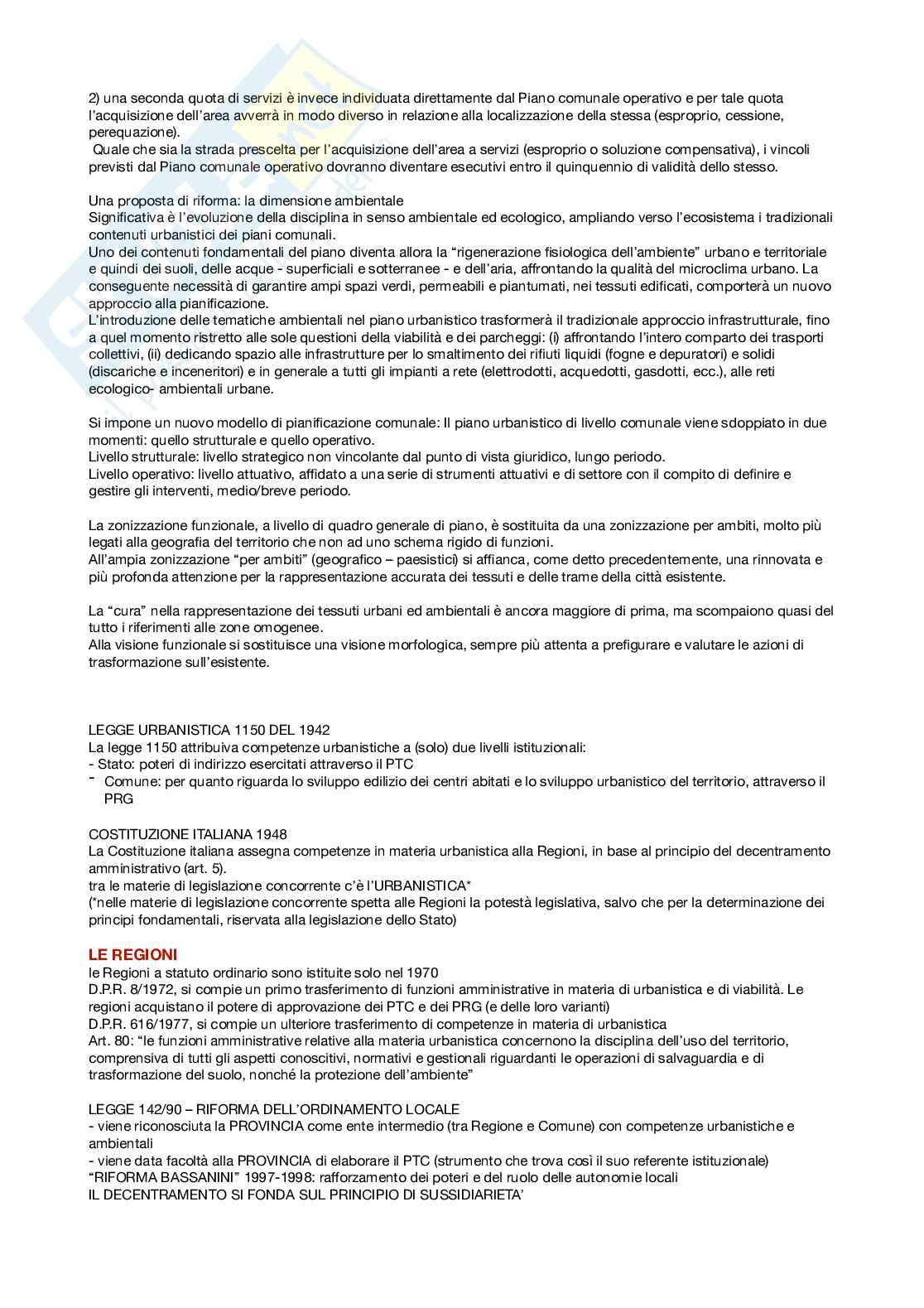 2) una seconda quota di servizi è invece individuata direttamente dal Piano comunale operativo e per tale quota l'acquisizione dell'area avverrà in modo diverso in relazione alla localizzazione della stessa (esproprio, cessione, perequazione).
Quale che sia la strada prescelta per l'acquisizione dell'area a servizi (esproprio o soluzione compensativa), i vincoli previsti dal Piano comunale operativo dovranno diventare esecutivi entro il quinquennio di validità dello stesso.

Una proposta di riforma: la dimensione ambientale
Significativa è l'evoluzione della disciplina in senso ambientale ed ecologico, ampliando verso l'ecosistema i tradizionali contenuti urbanistici dei piani comunali.
Uno dei contenuti fondamentali del piano diventa allora la "rigenerazione fisiologica dell'ambiente" urbano e territoriale e quindi dei suoli, delle acque - superficiali e sotterranee - e dell'aria, affrontando la qualità del microclima urbano. La conseguente necessità di garantire ampi spazi verdi, permeabili e piantumati, nei tessuti edificati, comporterà un nuovo approccio alla pianificazione.
L'introduzione delle tematiche ambientali nel piano urbanistico trasformerà il tradizionale approccio infrastrutturale, fino a quel momento ristretto alle sole questioni della viabilità e dei parcheggi: (i) affrontando l'intero comparto dei trasporti collettivi, (ii) dedicando spazio alle infrastrutture per lo smaltimento dei rifiuti liquidi (fogne e depuratori) e solidi (discariche e inceneritori) e in generale a tutti gli impianti a rete (elettrodotti, acquedotti, gasdotti, ecc.), alle reti ecologico- ambientali urbane.

Si impone un nuovo modello di pianificazione comunale: Il piano urbanistico di livello comunale viene sdoppiato in due momenti: quello strutturale e quello operativo.
Livello strutturale: livello strategico non vincolante dal punto di vista giuridico, lungo periodo.
Livello operativo: livello attuativo, affidato a una serie di strumenti attuativi e di settore con il compito di definire e gestire gli interventi, medio/breve periodo.

La zonizzazione funzionale, a livello di quadro generale di piano, è sostituita da una zonizzazione per ambiti, molto più legati alla geografia del territorio che non ad uno schema rigido di funzioni.
All'ampia zonizzazione "per ambiti" (geografico – paesistici) si affianca, come detto precedentemente, una rinnovata e più profonda attenzione per la rappresentazione accurata dei tessuti e delle trame della città esistente.

La "cura" nella rappresentazione dei tessuti urbani ed ambientali è ancora maggiore di prima, ma scompaiono quasi del tutto i riferimenti alle zone omogenee.
Alla visione funzionale si sostituisce una visione morfologica, sempre più attenta a prefigurare e valutare le azioni di trasformazione sull'esistente.

LEGGE URBANISTICA 1150 DEL 1942
La legge 1150 attribuiva competenze urbanistiche a (solo) due livelli istituzionali:
- Stato: poteri di indirizzo esercitati attraverso il PTC
- Comune: per quanto riguarda lo sviluppo edilizio dei centri abitati e lo sviluppo urbanistico del territorio, attraverso il PRG

COSTITUZIONE ITALIANA 1948
La Costituzione italiana assegna competenze in materia urbanistica alla Regioni, in base al principio del decentramento amministrativo (art. 5).
tra le materie di legislazione concorrente c'è l'URBANISTICA*
(*nelle materie di legislazione concorrente spetta alle Regioni la potestà legislativa, salvo che per la determinazione dei principi fondamentali, riservata alla legislazione dello Stato)

LE REGIONI
le Regioni a statuto ordinario sono istituite solo nel 1970
D.P.R. 8/1972, si compie un primo trasferimento di funzioni amministrative in materia di urbanistica e di viabilità. Le regioni acquistano il potere di approvazione dei PTC e dei PRG (e delle loro varianti)
D.P.R. 616/1977, si compie un ulteriore trasferimento di competenze in materia di urbanistica
Art. 80: "le funzioni amministrative relative alla materia urbanistica concernono la disciplina dell'uso del territorio, comprensiva di tutti gli aspetti conoscitivi, normativi e gestionali riguardanti le operazioni di salvaguardia e di trasformazione del suolo, nonché la protezione dell'ambiente"

LEGGE 142/90 – RIFORMA DELL'ORDINAMENTO LOCALE
- viene riconosciuta la PROVINCIA come ente intermedio (tra Regione e Comune) con competenze urbanistiche e ambientali
- viene data facoltà alla PROVINCIA di elaborare il PTC (strumento che trova così il suo referente istituzionale)
"RIFORMA BASSANINI" 1997-1998: rafforzamento dei poteri e del ruolo delle autonomie locali
IL DECENTRAMENTO SI FONDA SUL PRINCIPIO DI SUSSIDIARIETA'